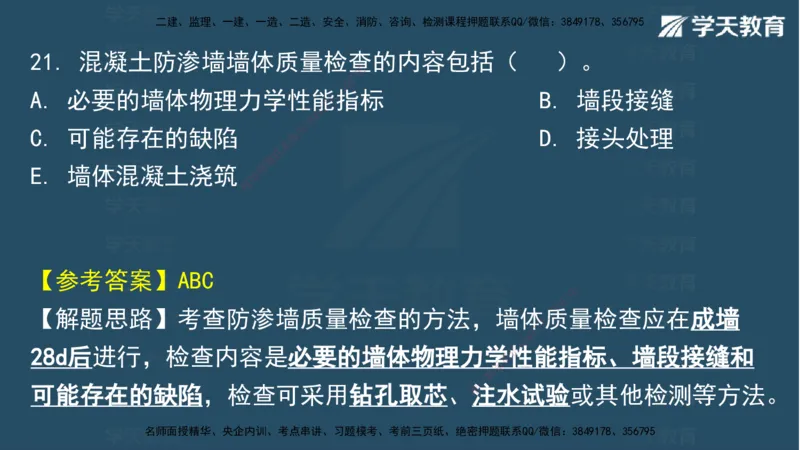 二建、监理、一建、一造、二造、安全、消防、咨询、检测课程押题联系QQ/微信：3849178、356795

学天教育

21. 混凝土防渗墙墙体质量检查的内容包括（　　）。

A. 必要的墙体物理力学性能指标

B. 墙段接缝

C. 可能存在的缺陷

D. 接头处理

E. 墙体混凝土浇筑

【参考答案】ABC

【解题思路】考查防渗墙质量检查的方法，墙体质量检查应在成墙28d后进行，检查内容是必要的墙体物理力学性能指标、墙段接缝和可能存在的缺陷，检查可采用钻孔取芯、注水试验或其他检测等方法。

名师面授精华、央企内训、考点串讲、习题模考、考前三页纸、绝密押题联系QQ/微信：3849178、356795